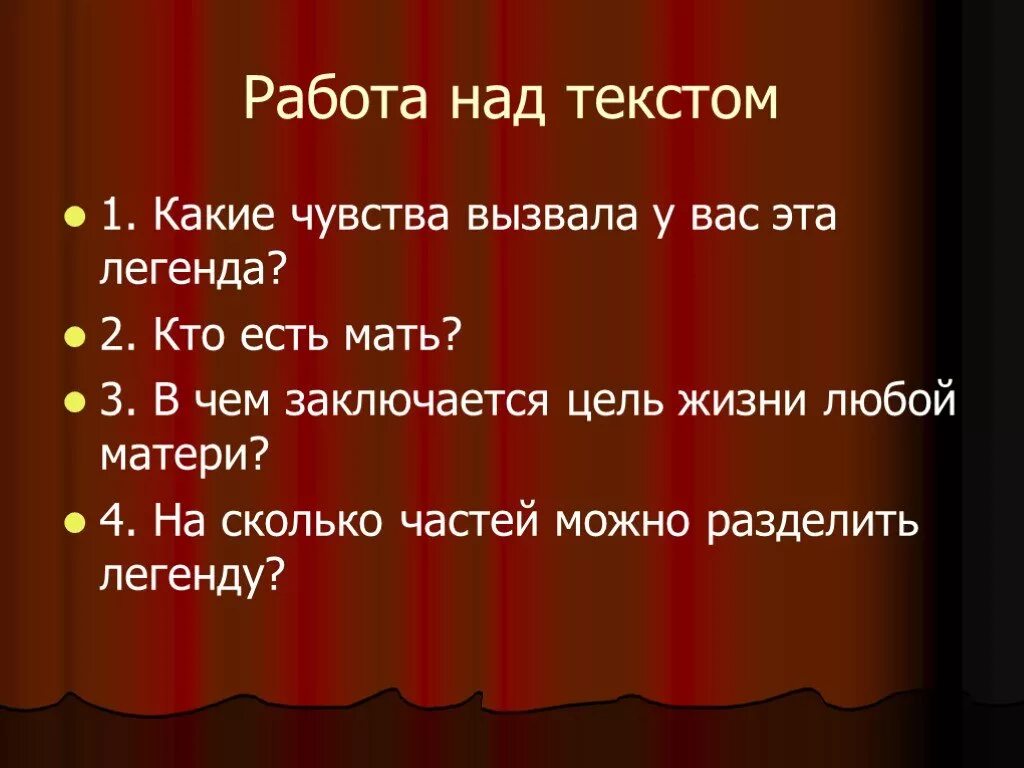 Работа над текстом

1. Какие чувства вызвала у вас эта легенда?

2. Кто есть мать?

3. В чем заключается цель жизни любой матери?

4. На сколько частей можно разделить легенду?